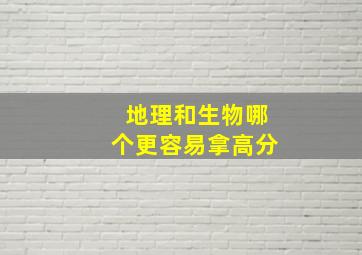 地理和生物哪个更容易拿高分